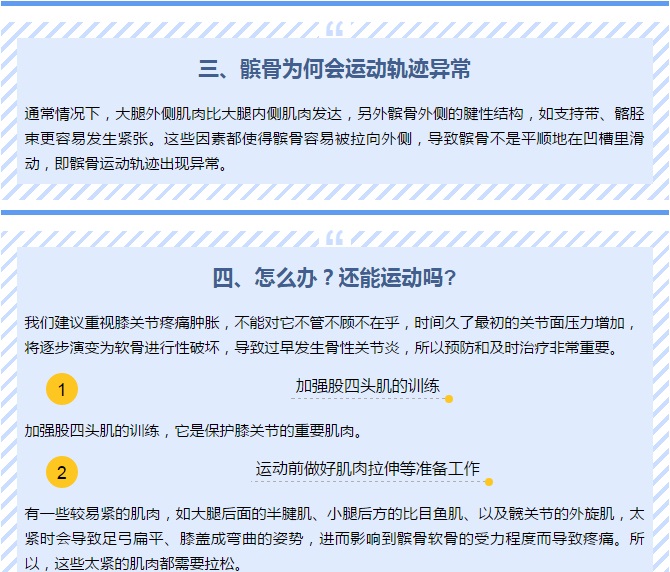 三、髌骨为何会运动轨迹异常

通常情况下，大腿外侧肌肉比大腿内侧肌肉发达，另外髌骨外侧的腱性结构，如支持带、髂胫束更容易发生紧张。这些因素都使得髌骨容易被拉向外侧，导致髌骨不是平顺地在凹槽里滑动，即髌骨运动轨迹出现异常。

四、怎么办？还能运动吗？

我们建议重视膝关节疼痛肿胀，不能对它不管不顾不在乎，时间久了最初的关节面压力增加，将逐步演变为软骨进行性破坏，导致过早发生骨性关节炎，所以预防和及时治疗非常重要。

1

加强股四头肌的训练

加强股四头肌的训练，它是保护膝关节的重要肌肉。

2

运动前做好肌肉拉伸等准备工作

有一些较易紧的肌肉，如大腿后面的半腱肌、小腿后方的比目鱼肌、以及髋关节的外旋肌，太紧时会导致足弓扁平、膝盖成弯曲的姿势，进而影响到髌骨软骨的受力程度而导致疼痛。所以，这些太紧的肌肉都需要拉松。